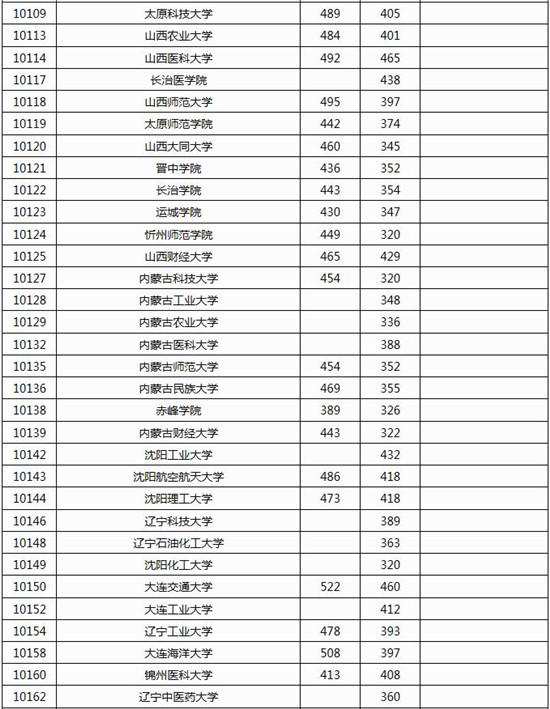 | | | | | |
|---|---|---|---|---|
| 10109 | 太原科技大学 | 489 | 405 | |
| 10113 | 山西农业大学 | 484 | 401 | |
| 10114 | 山西医科大学 | 492 | 465 | |
| 10117 | 长治医学院 | | 438 | |
| 10118 | 山西师范大学 | 495 | 397 | |
| 10119 | 太原师范学院 | 442 | 374 | |
| 10120 | 山西大同大学 | 460 | 345 | |
| 10121 | 晋中学院 | 436 | 352 | |
| 10122 | 长治学院 | 443 | 354 | |
| 10123 | 运城学院 | 430 | 347 | |
| 10124 | 忻州师范学院 | 449 | 320 | |
| 10125 | 山西财经大学 | 465 | 429 | |
| 10127 | 内蒙古科技大学 | 454 | 320 | |
| 10128 | 内蒙古工业大学 | | 348 | |
| 10129 | 内蒙古农业大学 | | 336 | |
| 10132 | 内蒙古医科大学 | | 388 | |
| 10135 | 内蒙古师范大学 | 454 | 352 | |
| 10136 | 内蒙古民族大学 | 469 | 355 | |
| 10138 | 赤峰学院 | 389 | 326 | |
| 10139 | 内蒙古财经大学 | 443 | 322 | |
| 10142 | 沈阳工业大学 | | 432 | |
| 10143 | 沈阳航空航天大学 | 486 | 418 | |
| 10144 | 沈阳理工大学 | 473 | 418 | |
| 10146 | 辽宁科技大学 | | 389 | |
| 10148 | 辽宁石油化工大学 | | 363 | |
| 10149 | 沈阳化工大学 | | 320 | |
| 10150 | 大连交通大学 | 522 | 460 | |
| 10152 | 大连工业大学 | | 412 | |
| 10154 | 辽宁工业大学 | 478 | 393 | |
| 10158 | 大连海洋大学 | 508 | 397 | |
| 10160 | 锦州医科大学 | 413 | 408 | |
| 10162 | 辽宁中医药大学 | | 360 | |